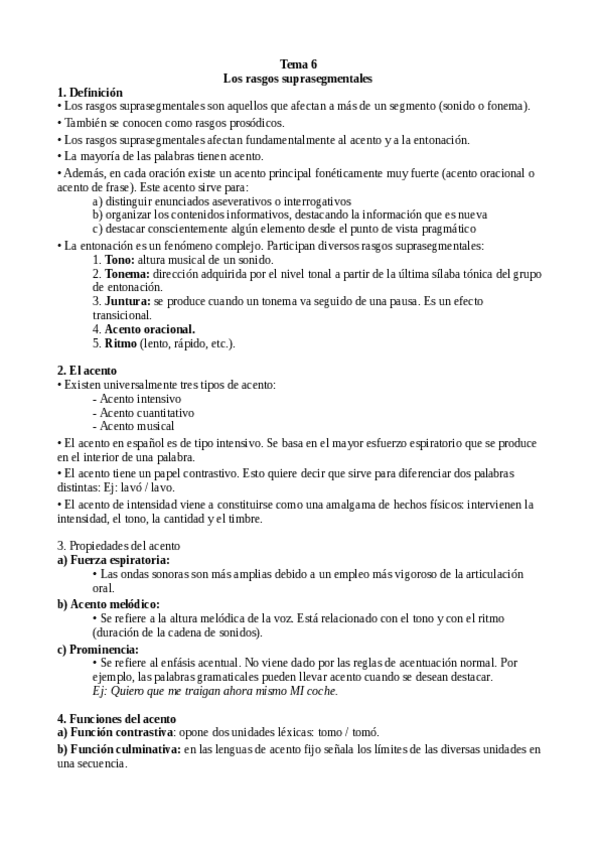 Tema 6
Los rasgos suprasegmentales

1. Definición
• Los rasgos suprasegmentales son aquellos que afectan a más de un segmento (sonido o fonema).
• También se conocen como rasgos prosódicos.
• Los rasgos suprasegmentales afectan fundamentalmente al acento y a la entonación.
• La mayoría de las palabras tienen acento.
• Además, en cada oración existe un acento principal fonéticamente muy fuerte (acento oracional o acento de frase). Este acento sirve para:
a) distinguir enunciados aseverativos o interrogativos
b) organizar los contenidos informativos, destacando la información que es nueva
c) destacar conscientemente algún elemento desde el punto de vista pragmático
• La entonación es un fenómeno complejo. Participan diversos rasgos suprasegmentales:
1. Tono: altura musical de un sonido.
2. Tonema: dirección adquirida por el nivel tonal a partir de la última sílaba tónica del grupo de entonación.
3. Juntura: se produce cuando un tonema va seguido de una pausa. Es un efecto transicional.
4. Acento oracional.
5. Ritmo (lento, rápido, etc.).

2. El acento
• Existen universalmente tres tipos de acento:
- Acento intensivo
- Acento cuantitativo
- Acento musical
• El acento en español es de tipo intensivo. Se basa en el mayor esfuerzo espiratorio que se produce en el interior de una palabra.
• El acento tiene un papel contrastivo. Esto quiere decir que sirve para diferenciar dos palabras distintas: Ej: lavó / lavo.
• El acento de intensidad viene a constituirse como una amalgama de hechos físicos: intervienen la intensidad, el tono, la cantidad y el timbre.

3. Propiedades del acento
a) Fuerza espiratoria:
• Las ondas sonoras son más amplias debido a un empleo más vigoroso de la articulación oral.
b) Acento melódico:
• Se refiere a la altura melódica de la voz. Está relacionado con el tono y con el ritmo (duración de la cadena de sonidos).
c) Prominencia:
• Se refiere al enfásis acentual. No viene dado por las reglas de acentuación normal. Por ejemplo, las palabras gramaticales pueden llevar acento cuando se desean destacar.
Ej: Quiero que me traigan ahora mismo MI coche.

4. Funciones del acento
a) Función contrastiva: opone dos unidades léxicas: tomo / tomó.
b) Función culminativa: en las lenguas de acento fijo señala los límites de las diversas unidades en una secuencia.